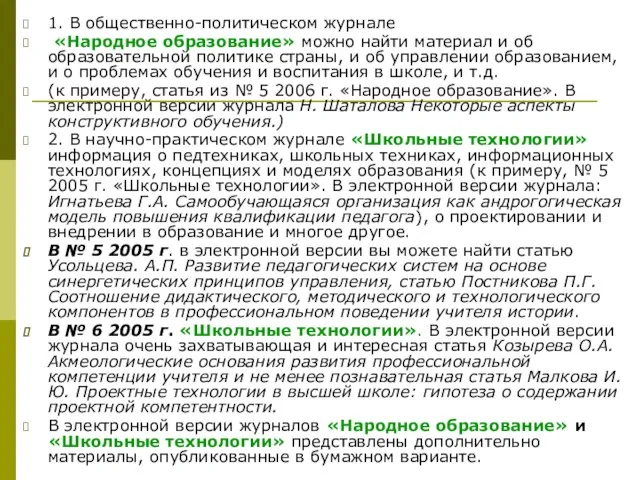 1. В общественно-политическом журнале

«Народное образование» можно найти материал и об образовательной политике страны, и об управлении образованием, и о проблемах обучения и воспитания в школе, и т.д.

(к примеру, статья из № 5 2006 г. «Народное образование». В электронной версии журнала Н. Шаталова Некоторые аспекты конструктивного обучения.)

2. В научно-практическом журнале «Школьные технологии» информация о педтехниках, школьных техниках, информационных технологиях, концепциях и моделях образования (к примеру, № 5 2005 г. «Школьные технологии». В электронной версии журнала: Игнатьева Г.А. Самообучающаяся организация как андрогогическая модель повышения квалификации педагога), о проектировании и внедрении в образование и многое другое.

В № 5 2005 г. в электронной версии вы можете найти статью Усольцева. А.П. Развитие педагогических систем на основе синергетических принципов управления, статью Постникова П.Г. Соотношение дидактического, методического и технологического компонентов в профессиональном поведении учителя истории.

В № 6 2005 г. «Школьные технологии». В электронной версии журнала очень захватывающая и интересная статья Козырева О.А. Акмеологические основания развития профессиональной компетенции учителя и не менее познавательная статья Малкова И. Ю. Проектные технологии в высшей школе: гипотеза о содержании проектной компетентности.

В электронной версии журналов «Народное образование» и «Школьные технологии» представлены дополнительно материалы, опубликованные в бумажном варианте.